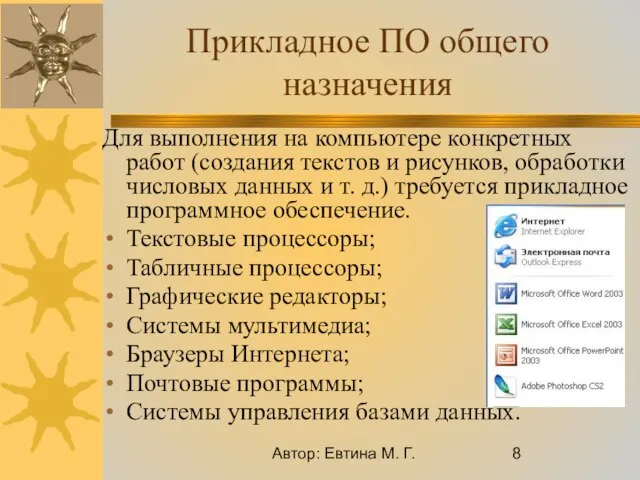 Прикладное ПО общего назначения

Для выполнения на компьютере конкретных работ (создания текстов и рисунков, обработки числовых данных и т. д.) требуется прикладное программное обеспечение.

• Текстовые процессоры;
• Табличные процессоры;
• Графические редакторы;
• Системы мультимедиа;
• Браузеры Интернета;
• Почтовые программы;
• Системы управления базами данных.

Интернет
Internet Explorer
Электронная почта
Outlook Express
Microsoft Office Word 2003
Microsoft Office Excel 2003
Microsoft Office PowerPoint 2003
Adobe Photoshop CS2

Автор: Евтина М. Г.

8